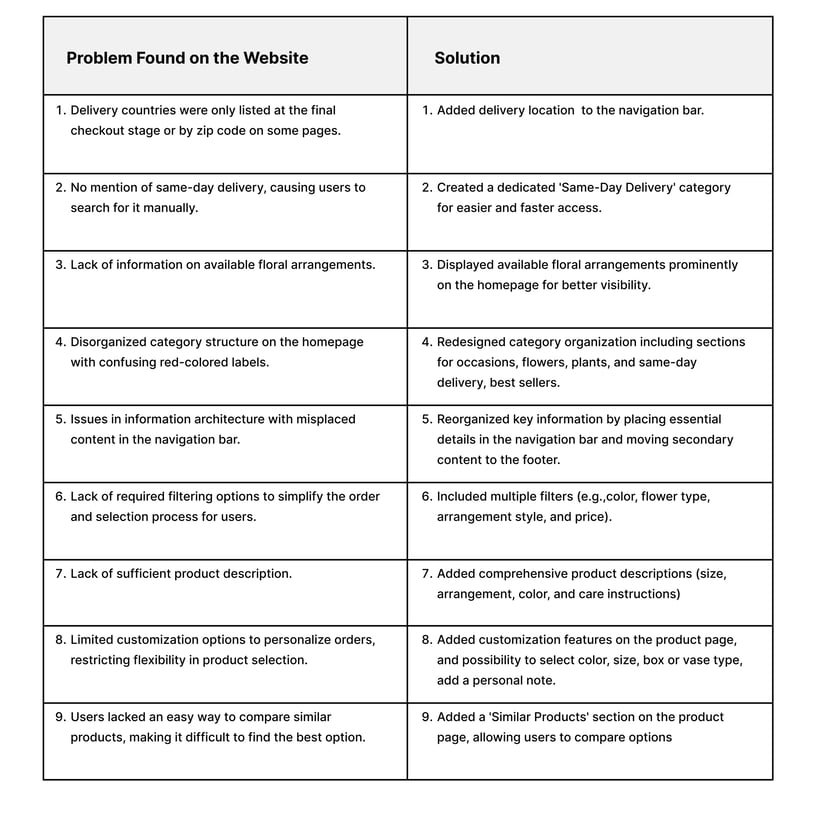 | Problem Found on the Website | Solution |
|---|---|
| 1. Delivery countries were only listed at the final checkout stage or by zip code on some pages. | 1. Added delivery location  to the navigation bar. |
| 2. No mention of same-day delivery, causing users to search for it manually. | 2. Created a dedicated 'Same-Day Delivery' category for easier and faster access. |
| 3. Lack of information on available floral arrangements. | 3. Displayed available floral arrangements prominently on the homepage for better visibility. |
| 4. Disorganized category structure on the homepage with confusing red-colored labels. | 4. Redesigned category organization including sections for occasions, flowers, plants, and same-day delivery, best sellers. |
| 5. Issues in information architecture with misplaced content in the navigation bar. | 5. Reorganized key information by placing essential details in the navigation bar and moving secondary content to the footer. |
| 6. Lack of required filtering options to simplify the order and selection process for users. | 6. Included multiple filters (e.g.,color, flower type, arrangement style, and price). |
| 7. Lack of sufficient product description. | 7. Added comprehensive product descriptions (size, arrangement, color, and care instructions) |
| 8. Limited customization options to personalize orders, restricting flexibility in product selection. | 8. Added customization features on the product page, and possibility to select color, size, box or vase type, add a personal note. |
| 9. Users lacked an easy way to compare similar products, making it difficult to find the best option. | 9. Added a 'Similar Products' section on the product page, allowing users to compare options |